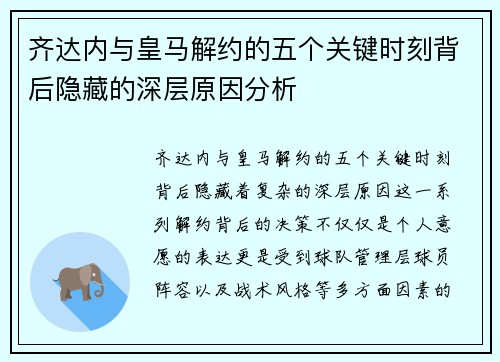 齐达内与皇马解约的五个关键时刻背后隐藏的深层原因分析

齐达内与皇马解约的五个关键时刻背后隐藏着复杂的深层原因这一系列解约背后的决策不仅仅是个人意愿的表达更是受到球队管理层球员阵容以及战术风格等多方面因素的